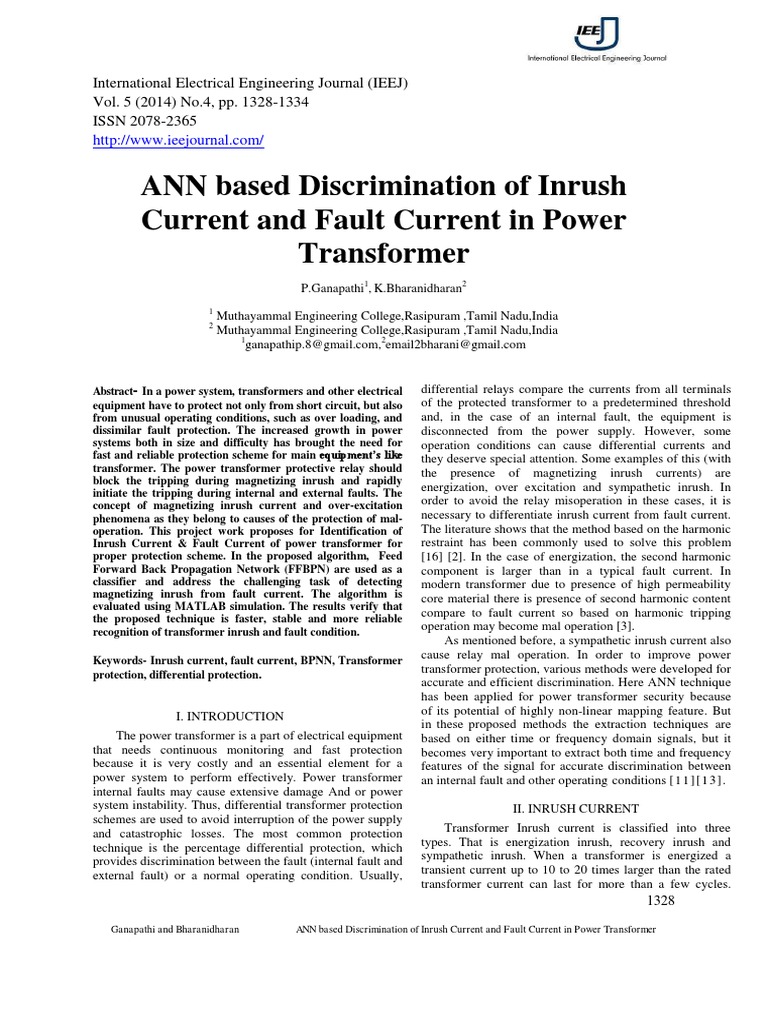 IEEJ
International Electrical Engineering Journal

International Electrical Engineering Journal (IEEJ)
Vol. 5 (2014) No.4, pp. 1328-1334
ISSN 2078-2365
http://www.ieejournal.com/

ANN based Discrimination of Inrush Current and Fault Current in Power Transformer

P.Ganapathi$^1$, K.Bharanidharan$^2$

$^1$ Muthayammal Engineering College,Rasipuram ,Tamil Nadu,India
$^2$ Muthayammal Engineering College,Rasipuram ,Tamil Nadu,India
$^1$ganapathip.8@gmail.com,$^2$email2bharani@gmail.com

Abstract- In a power system, transformers and other electrical equipment have to protect not only from short circuit, but also from unusual operating conditions, such as over loading, and dissimilar fault protection. The increased growth in power systems both in size and difficulty has brought the need for fast and reliable protection scheme for main equipment's like transformer. The power transformer protective relay should block the tripping during magnetizing inrush and rapidly initiate the tripping during internal and external faults. The concept of magnetizing inrush current and over-excitation phenomena as they belong to causes of the protection of mal-operation. This project work proposes for Identification of Inrush Current & Fault Current of power transformer for proper protection scheme. In the proposed algorithm, Feed Forward Back Propagation Network (FFBPN) are used as a classifier and address the challenging task of detecting magnetizing inrush from fault current. The algorithm is evaluated using MATLAB simulation. The results verify that the proposed technique is faster, stable and more reliable recognition of transformer inrush and fault condition.

Keywords- Inrush current, fault current, BPNN, Transformer protection, differential protection.

I. INTRODUCTION

The power transformer is a part of electrical equipment that needs continuous monitoring and fast protection because it is very costly and an essential element for a power system to perform effectively. Power transformer internal faults may cause extensive damage And or power system instability. Thus, differential transformer protection schemes are used to avoid interruption of the power supply and catastrophic losses. The most common protection technique is the percentage differential protection, which provides discrimination between the fault (internal fault and external fault) or a normal operating condition. Usually, differential relays compare the currents from all terminals of the protected transformer to a predetermined threshold and, in the case of an internal fault, the equipment is disconnected from the power supply. However, some operation conditions can cause differential currents and they deserve special attention. Some examples of this (with the presence of magnetizing inrush currents) are energization, over excitation and sympathetic inrush. In order to avoid the relay misoperation in these cases, it is necessary to differentiate inrush current from fault current. The literature shows that the method based on the harmonic restraint has been commonly used to solve this problem [16] [2]. In the case of energization, the second harmonic component is larger than in a typical fault current. In modern transformer due to presence of high permeability core material there is presence of second harmonic content compare to fault current so based on harmonic tripping operation may become mal operation [3].

As mentioned before, a sympathetic inrush current also cause relay mal operation. In order to improve power transformer protection, various methods were developed for accurate and efficient discrimination. Here ANN technique has been applied for power transformer security because of its potential of highly non-linear mapping feature. But in these proposed methods the extraction techniques are based on either time or frequency domain signals, but it becomes very important to extract both time and frequency features of the signal for accurate discrimination between an internal fault and other operating conditions [11][13].

II. INRUSH CURRENT

Transformer Inrush current is classified into three types. That is energization inrush, recovery inrush and sympathetic inrush. When a transformer is energized a transient current up to 10 to 20 times larger than the rated transformer current can last for more than a few cycles.

1328

Ganapathi and Bharanidharan ANN based Discrimination of Inrush Current and Fault Current in Power Transformer